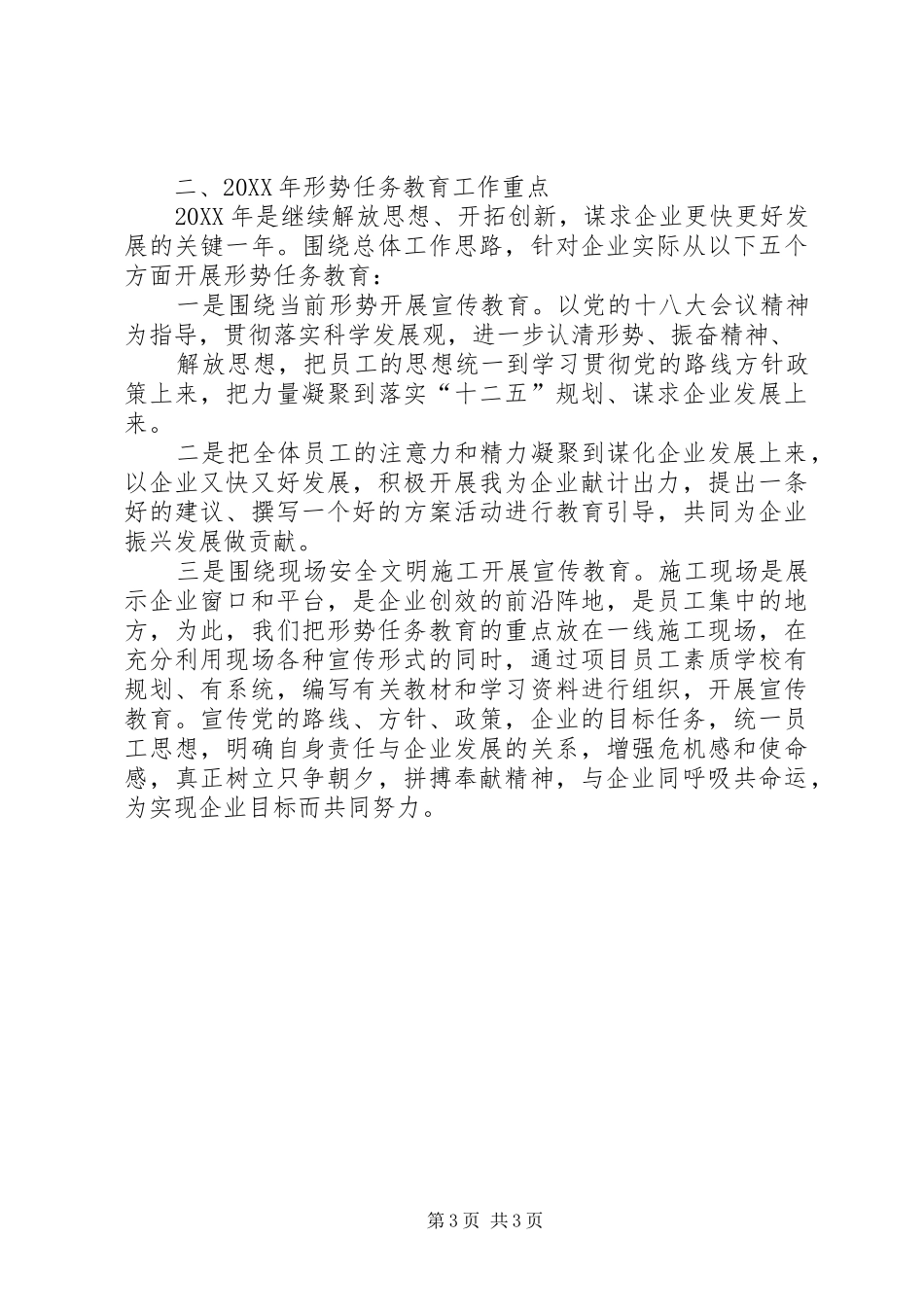 二、20XX 年形势任务教育工作重点

20XX 年是继续解放思想、开拓创新，谋求企业更快更好发展的关键一年。围绕总体工作思路，针对企业实际从以下五个方面开展形势任务教育：

一是围绕当前形势开展宣传教育。以党的十八大会议精神为指导，贯彻落实科学发展观，进一步认清形势、振奋精神、

解放思想，把员工的思想统一到学习贯彻党的路线方针政策上来，把力量凝聚到落实“十二五”规划、谋求企业发展上来。

二是把全体员工的注意力和精力凝聚到谋化企业发展上来，以企业又快又好发展，积极开展我为企业献计出力，提出一条好的建议、撰写一个好的方案活动进行教育引导，共同为企业振兴发展做贡献。

三是围绕现场安全文明施工开展宣传教育。施工现场是展示企业窗口和平台，是企业创效的前沿阵地，是员工集中的地方，为此，我们把形势任务教育的重点放在一线施工现场，在充分利用现场各种宣传形式的同时，通过项目员工素质学校有规划、有系统，编写有关教材和学习资料进行组织，开展宣传教育。宣传党的路线、方针、政策，企业的目标任务，统一员工思想，明确自身责任与企业发展的关系，增强危机感和使命感，真正树立只争朝夕，拼搏奉献精神，与企业同呼吸共命运，为实现企业目标而共同努力。

第 3 页 共 3 页